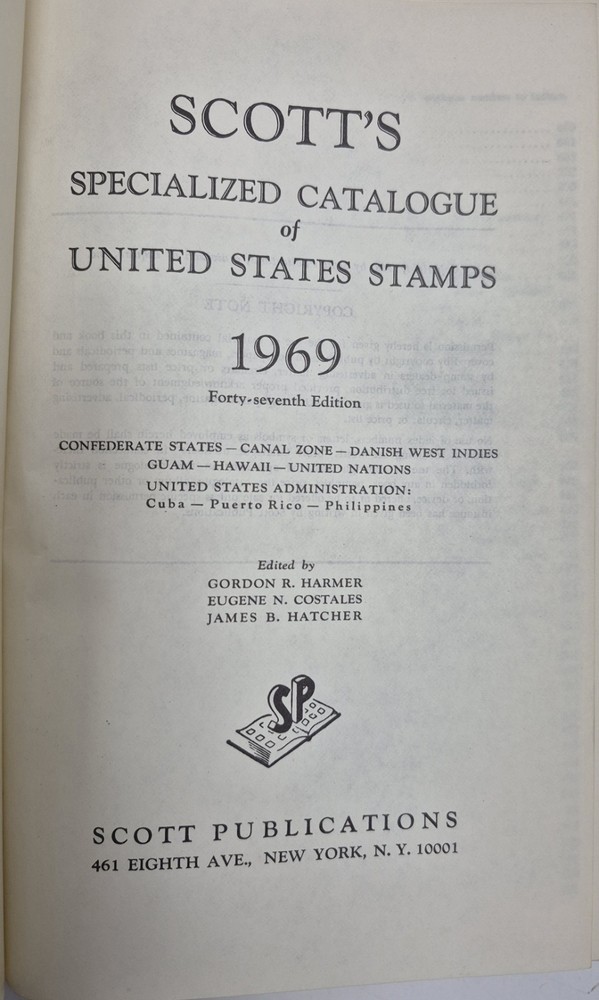 SCOTT'S

SPECIALIZED CATALOGUE
of
UNITED STATES STAMPS

1969

Forty-seventh Edition

CONFEDERATE STATES — CANAL ZONE — DANISH WEST INDIES
GUAM — HAWAII — UNITED NATIONS
UNITED STATES ADMINISTRATION:
Cuba — Puerto Rico — Philippines

Edited by
GORDON R. HARMER
EUGENE N. COSTALES
JAMES B. HATCHER

SP

SCOTT PUBLICATIONS
461 EIGHTH AVE., NEW YORK, N. Y. 10001